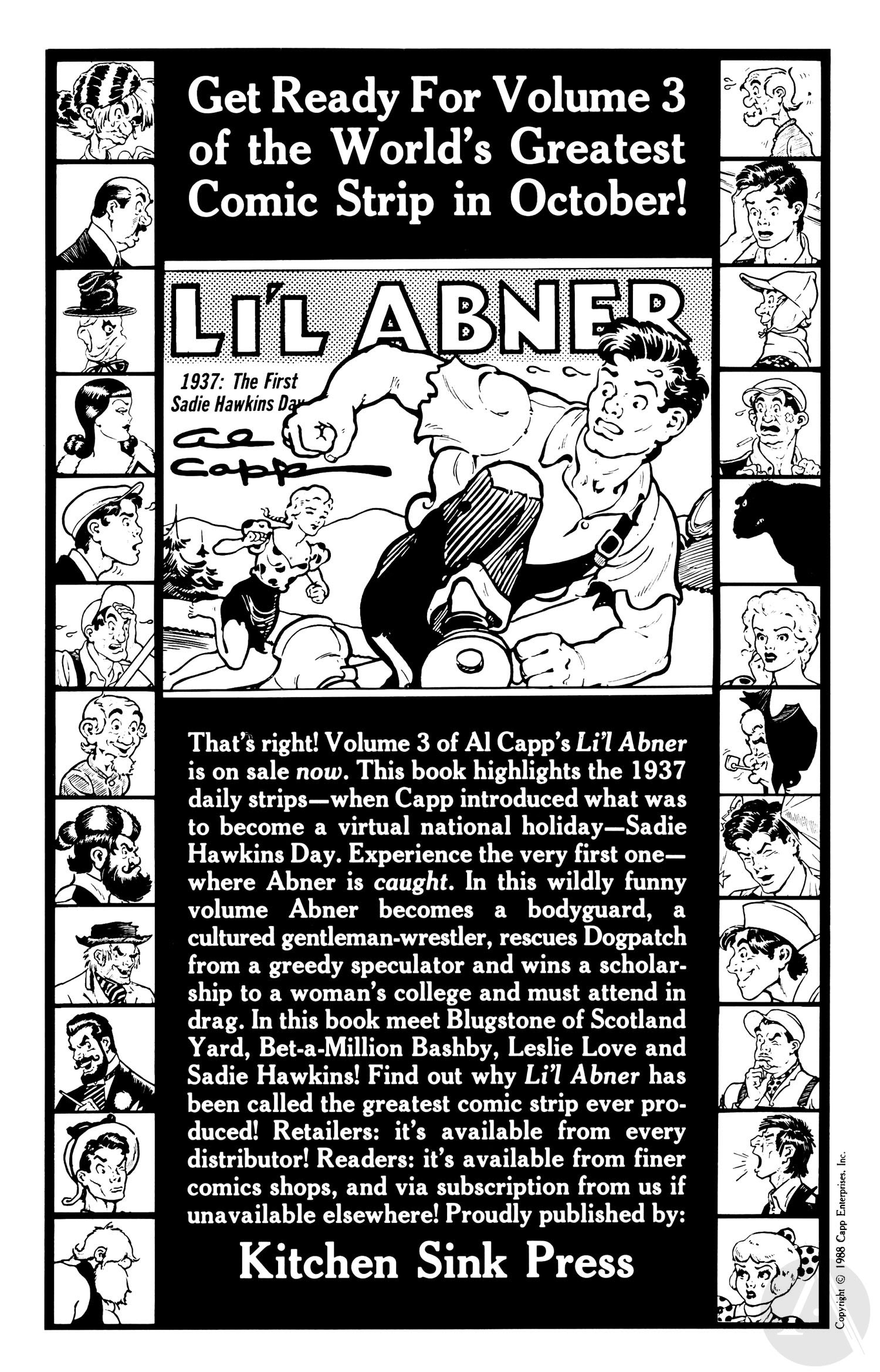 Get Ready For Volume 3 of the World's Greatest Comic Strip in October!

LI'L ABNER

1937: The First Sadie Hawkins Day

Al Capp

That's right! Volume 3 of Al Capp's Li'l Abner is on sale now. This book highlights the 1937 daily strips—when Capp introduced what was to become a virtual national holiday—Sadie Hawkins Day. Experience the very first one—where Abner is caught. In this wildly funny volume Abner becomes a bodyguard, a cultured gentleman-wrestler, rescues Dogpatch from a greedy speculator and wins a scholarship to a woman's college and must attend in drag. In this book meet Blugstone of Scotland Yard, Bet-a-Million Bashby, Leslie Love and Sadie Hawkins! Find out why Li'l Abner has been called the greatest comic strip ever produced! Retailers: it's available from every distributor! Readers: it's available from finer comics shops, and via subscription from us if unavailable elsewhere! Proudly published by:

Kitchen Sink Press

Copyright © 1988 Capp Enterprises, Inc.